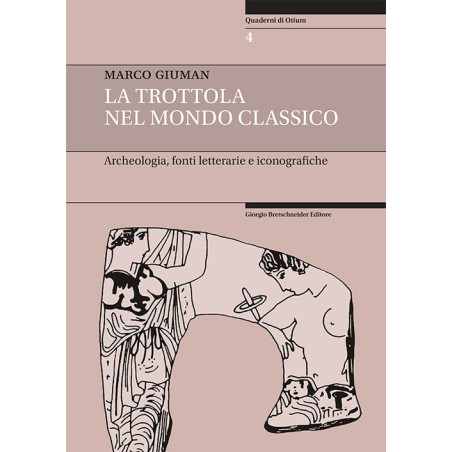 Quaderni di Otium

4

MARCO GIUMAN

LA TROTTOLA
NEL MONDO CLASSICO

Archeologia, fonti letterarie e iconografiche

Giorgio Bretschneider Editore